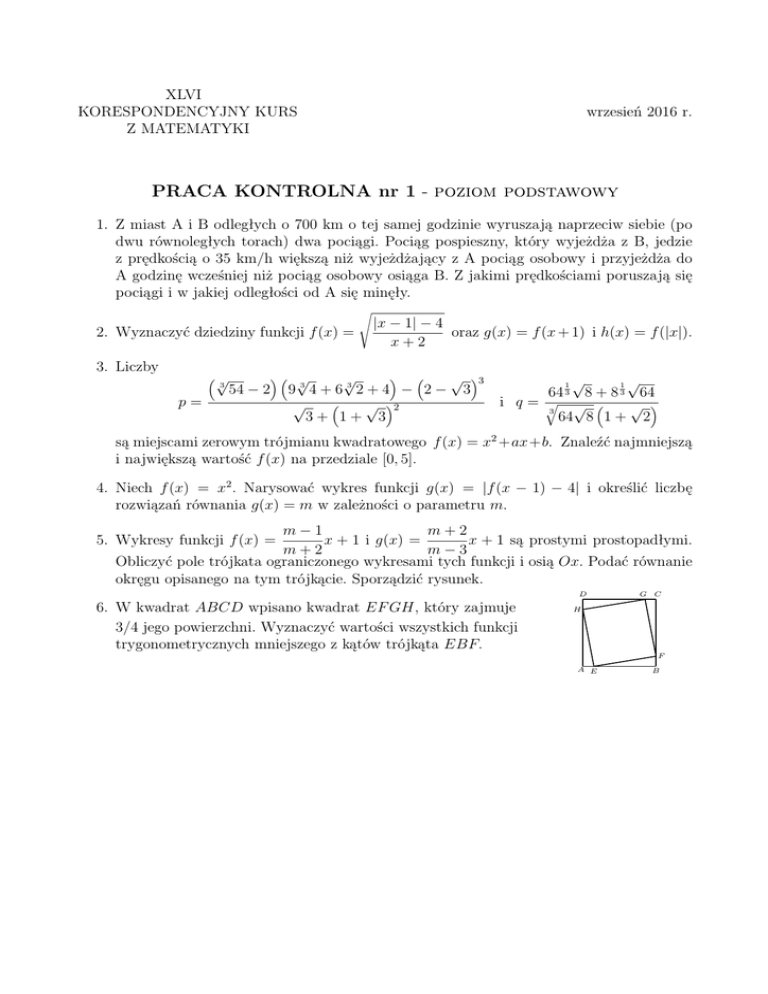 XLVI
KORESPONDENCYJNY KURS
Z MATEMATYKI

wrzesień 2016 r.

PRACA KONTROLNA nr 1 - POZIOM PODSTAWOWY

1. Z miast A i B odległych o 700 km o tej samej godzinie wyruszają naprzeciw siebie (po dwu równoległych torach) dwa pociągi. Pociąg pospieszny, który wyjeżdża z B, jedzie z prędkością o 35 km/h większą niż wyjeżdżający z A pociąg osobowy i przyjeżdża do A godzinę wcześniej niż pociąg osobowy osiąga B. Z jakimi prędkościami poruszają się pociągi i w jakiej odległości od A się minęły.

2. Wyznaczyć dziedziny funkcji $f(x) = \sqrt{\frac{|x-1|-4}{x+2}}$ oraz $g(x) = f(x+1)$ i $h(x) = f(|x|)$.

3. Liczby
$p = \frac{\left(\sqrt[3]{54}-2\right)\left(9\sqrt[3]{4}+6\sqrt[3]{2}+4\right)-\left(2-\sqrt{3}\right)^3}{\sqrt{3}+\left(1+\sqrt{3}\right)^2}$ i $q = \frac{64^{\frac{1}{3}}\sqrt{8}+8^{\frac{1}{3}}\sqrt{64}}{\sqrt[3]{64\sqrt{8}}\left(1+\sqrt{2}\right)}$
są miejscami zerowym trójmianu kwadratowego $f(x) = x^2+ax+b$. Znaleźć najmniejszą i największą wartość $f(x)$ na przedziale $[0, 5]$.

4. Niech $f(x) = x^2$. Narysować wykres funkcji $g(x) = |f(x-1)-4|$ i określić liczbę rozwiązań równania $g(x) = m$ w zależności o parametru $m$.

5. Wykresy funkcji $f(x) = \frac{m-1}{m+2}x+1$ i $g(x) = \frac{m+2}{m-3}x+1$ są prostymi prostopadłymi. Obliczyć pole trójkata ograniczonego wykresami tych funkcji i osią $Ox$. Podać równanie okręgu opisanego na tym trójkącie. Sporządzić rysunek.

6. W kwadrat $ABCD$ wpisano kwadrat $EFGH$, który zajmuje 3/4 jego powierzchni. Wyznaczyć wartości wszystkich funkcji trygonometrycznych mniejszego z kątów trójkąta $EBF$.

D G C
H
F
A E B